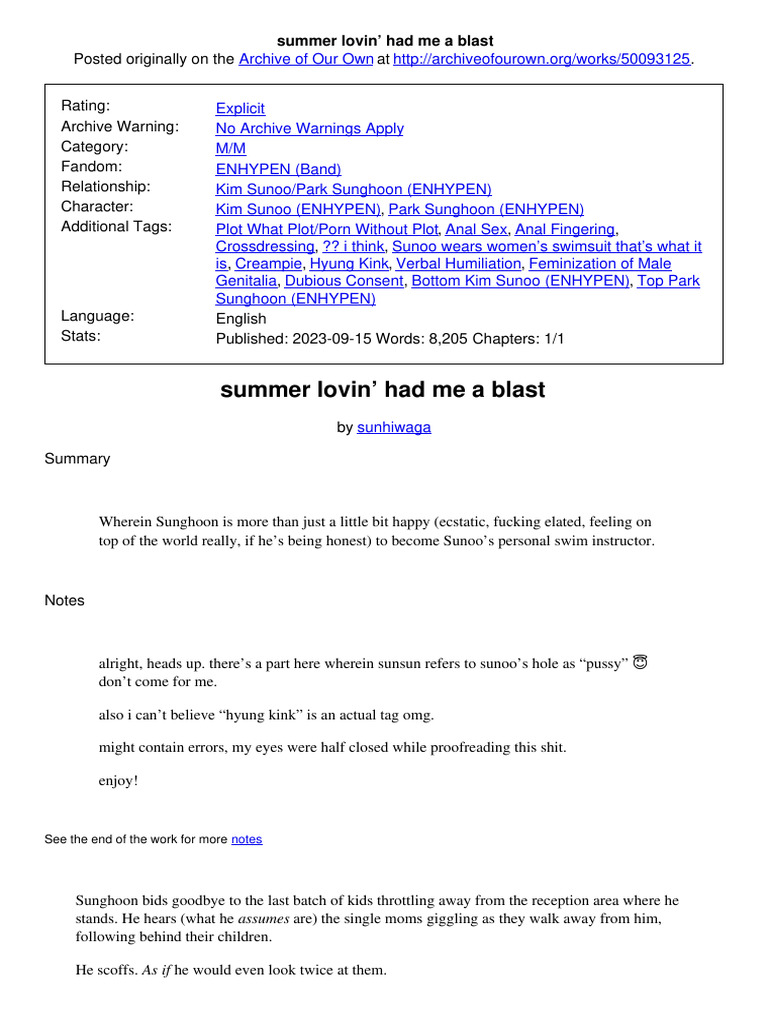 summer lovin' had me a blast
Posted originally on the Archive of Our Own at http://archiveofourown.org/works/50093125.

| | |
|---|---|
| Rating: | Explicit |
| Archive Warning: | No Archive Warnings Apply |
| Category: | M/M |
| Fandom: | ENHYPEN (Band) |
| Relationship: | Kim Sunoo/Park Sunghoon (ENHYPEN) |
| Character: | Kim Sunoo (ENHYPEN), Park Sunghoon (ENHYPEN) |
| Additional Tags: | Plot What Plot/Porn Without Plot, Anal Sex, Anal Fingering, Crossdressing, ?? i think, Sunoo wears women's swimsuit that's what it is, Creampie, Hyung Kink, Verbal Humiliation, Feminization of Male Genitalia, Dubious Consent, Bottom Kim Sunoo (ENHYPEN), Top Park Sunghoon (ENHYPEN) |
| Language: | English |
| Stats: | Published: 2023-09-15 Words: 8,205 Chapters: 1/1 |

summer lovin' had me a blast

by sunhiwaga

Summary

Wherein Sunghoon is more than just a little bit happy (ecstatic, fucking elated, feeling on top of the world really, if he's being honest) to become Sunoo's personal swim instructor.

Notes

alright, heads up. there's a part here wherein sunsun refers to sunoo's hole as "pussy" 😇 don't come for me.

also i can't believe "hyung kink" is an actual tag omg.

might contain errors, my eyes were half closed while proofreading this shit.

enjoy!

See the end of the work for more notes

Sunghoon bids goodbye to the last batch of kids throttling away from the reception area where he stands. He hears (what he assumes are) the single moms giggling as they walk away from him, following behind their children.

He scoffs. As if he would even look twice at them.